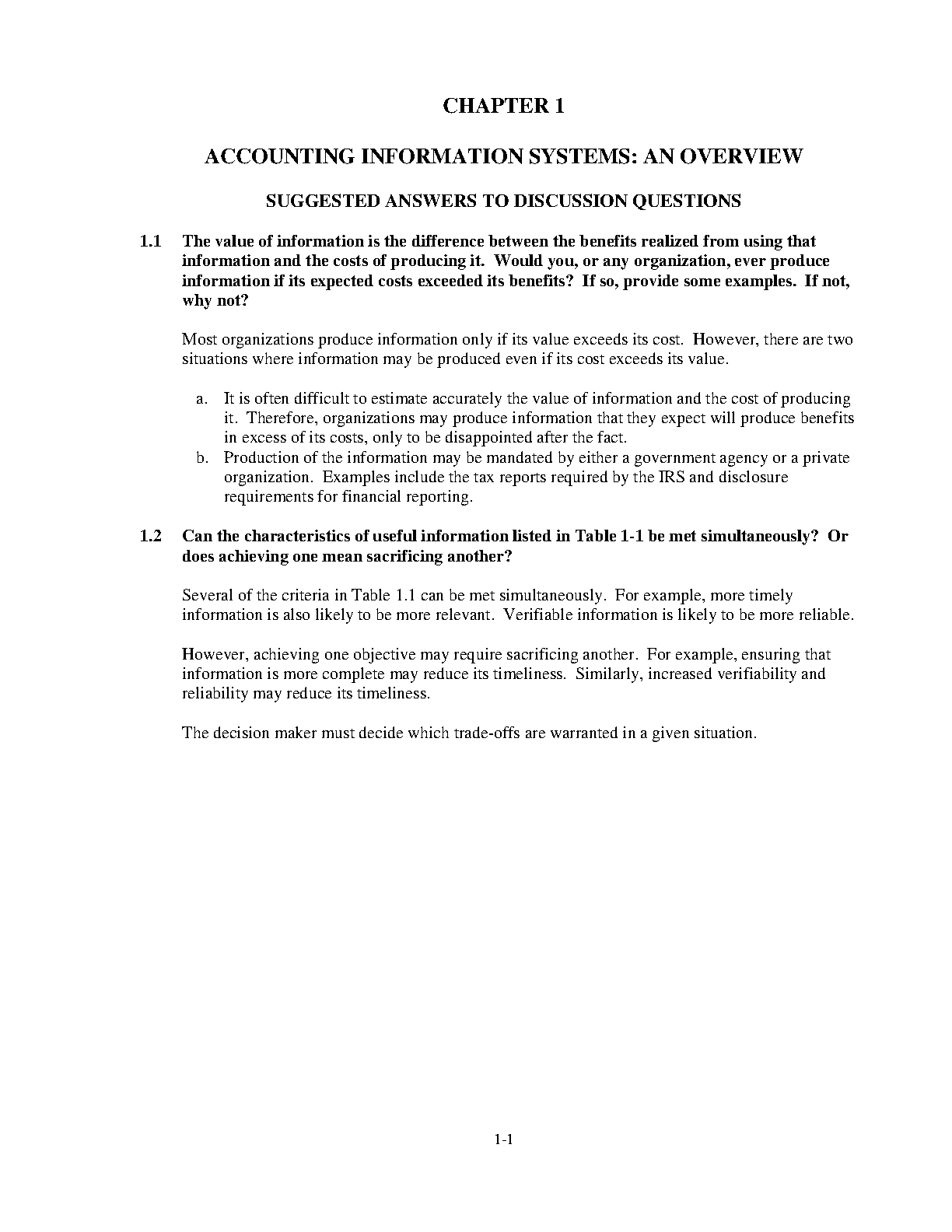 CHAPTER 1

ACCOUNTING INFORMATION SYSTEMS: AN OVERVIEW

SUGGESTED ANSWERS TO DISCUSSION QUESTIONS

1.1 The value of information is the difference between the benefits realized from using that information and the costs of producing it. Would you, or any organization, ever produce information if its expected costs exceeded its benefits? If so, provide some examples. If not, why not?

Most organizations produce information only if its value exceeds its cost. However, there are two situations where information may be produced even if its cost exceeds its value.

a. It is often difficult to estimate accurately the value of information and the cost of producing it. Therefore, organizations may produce information that they expect will produce benefits in excess of its costs, only to be disappointed after the fact.
b. Production of the information may be mandated by either a government agency or a private organization. Examples include the tax reports required by the IRS and disclosure requirements for financial reporting.

1.2 Can the characteristics of useful information listed in Table 1-1 be met simultaneously? Or does achieving one mean sacrificing another?

Several of the criteria in Table 1.1 can be met simultaneously. For example, more timely information is also likely to be more relevant. Verifiable information is likely to be more reliable.

However, achieving one objective may require sacrificing another. For example, ensuring that information is more complete may reduce its timeliness. Similarly, increased verifiability and reliability may reduce its timeliness.

The decision maker must decide which trade-offs are warranted in a given situation.

1-1